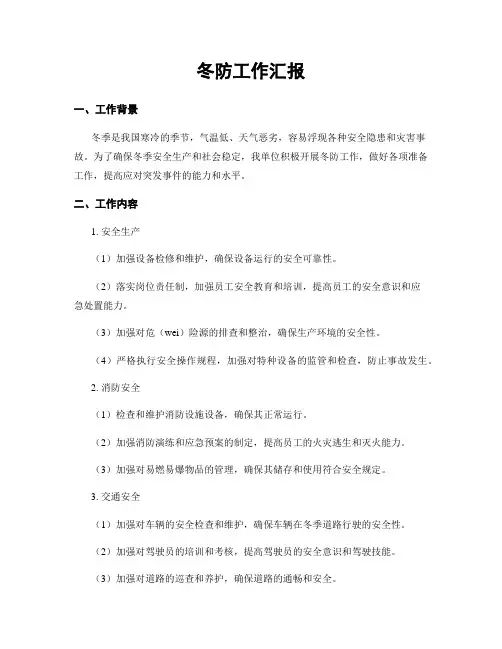 冬防工作汇报

一、工作背景

冬季是我国寒冷的季节，气温低、天气恶劣，容易浮现各种安全隐患和灾害事故。为了确保冬季安全生产和社会稳定，我单位积极开展冬防工作，做好各项准备工作，提高应对突发事件的能力和水平。

二、工作内容

1. 安全生产

（1）加强设备检修和维护，确保设备运行的安全可靠性。

（2）落实岗位责任制，加强员工安全教育和培训，提高员工的安全意识和应急处置能力。

（3）加强对危（wei）险源的排查和整治，确保生产环境的安全性。

（4）严格执行安全操作规程，加强对特种设备的监管和检查，防止事故发生。

2. 消防安全

（1）检查和维护消防设施设备，确保其正常运行。

（2）加强消防演练和应急预案的制定，提高员工的火灾逃生和灭火能力。

（3）加强对易燃易爆物品的管理，确保其储存和使用符合安全规定。

3. 交通安全

（1）加强对车辆的安全检查和维护，确保车辆在冬季道路行驶的安全性。

（2）加强对驾驶员的培训和考核，提高驾驶员的安全意识和驾驶技能。

（3）加强对道路的巡查和养护，确保道路的通畅和安全。